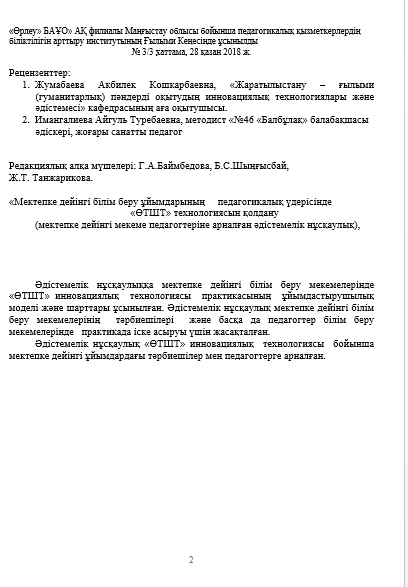 «Өрлеу» БАҰО» АҚ филиалы Маңғыстау облысы бойынша педагогикалық қызметкерлердің біліктілігін арттыру институтының Ғылыми Кеңесінде ұсынылды
№ 3/3 хаттама, 28 қазан 2018 ж.

Рецензенттер:
1. Жумабаева Акбилек Кошкарбаевна, «Жаратылыстану – ғылыми (гуманитарлық) пәндерді оқытудың инновациялық технологиялары және әдістемесі» кафедрасының аға оқытушысы.
2. Имангалиева Айгуль Туребаевна, методист «№46 «Балбұлақ» балабақшасы әдіскері, жоғары санатты педагог

Редакциялық алқа мүшелері: Г.А.Баймбедова, Б.С.Шыңғысбай, Ж.Т. Танжарикова.

«Мектепке дейінгі білім беру ұйымдарының педагогикалық үдерісінде «ӨТШТ» технологиясын қолдану
(мектепке дейінгі мекеме педагогтеріне арналған әдістемелік нұсқаулық),

Әдістемелік нұсқаулыққа мектепке дейінгі білім беру мекемелерінде «ӨТШТ» инновациялық технологиясы практикасының ұйымдастырушылық моделі және шарттары ұсынылған. Әдістемелік нұсқаулық мектепке дейінгі білім беру мекемелерінің тәрбиешілері және басқа да педагогтер білім беру мекемелерінде практикада іске асыруы үшін жасақталған.

Әдістемелік нұсқаулық «ӨТШТ» инновациялық технологиясы бойынша мектепке дейінгі ұйымдардағы тәрбиешілер мен педагогтерге арналған.

2